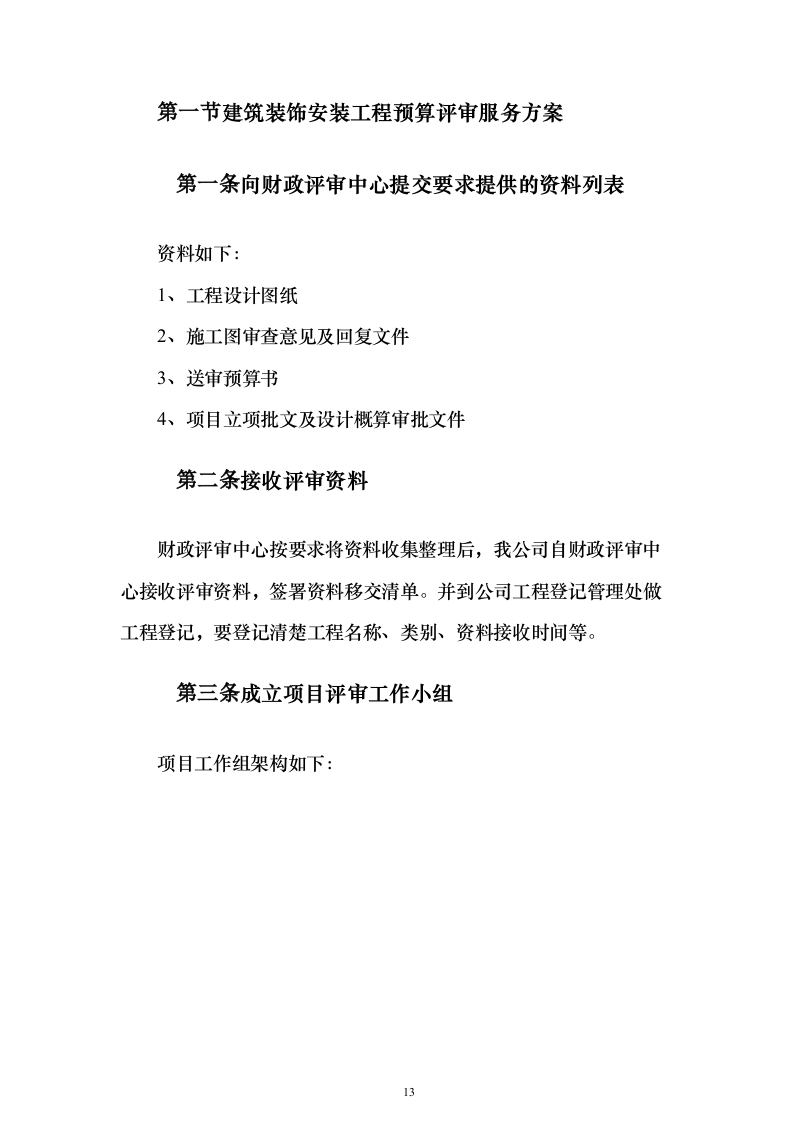 第一节建筑装饰安装工程预算评审服务方案

第一条向财政评审中心提交要求提供的资料列表

资料如下：

1、工程设计图纸

2、施工图审查意见及回复文件

3、送审预算书

4、项目立项批文及设计概算审批文件

第二条接收评审资料

财政评审中心按要求将资料收集整理后，我公司自财政评审中心接收评审资料，签署资料移交清单。并到公司工程登记管理处做工程登记，要登记清楚工程名称、类别、资料接收时间等。

第三条成立项目评审工作小组

项目工作组架构如下：

13